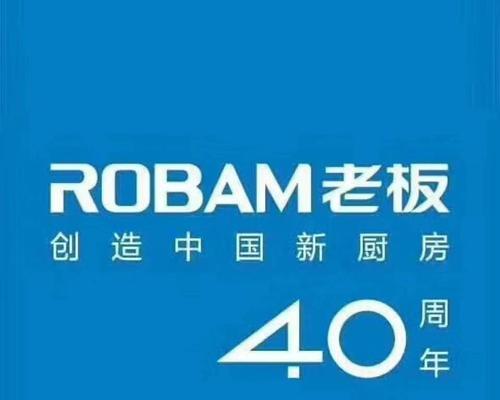 ROBAM老板
创造中国新厨房
40周年